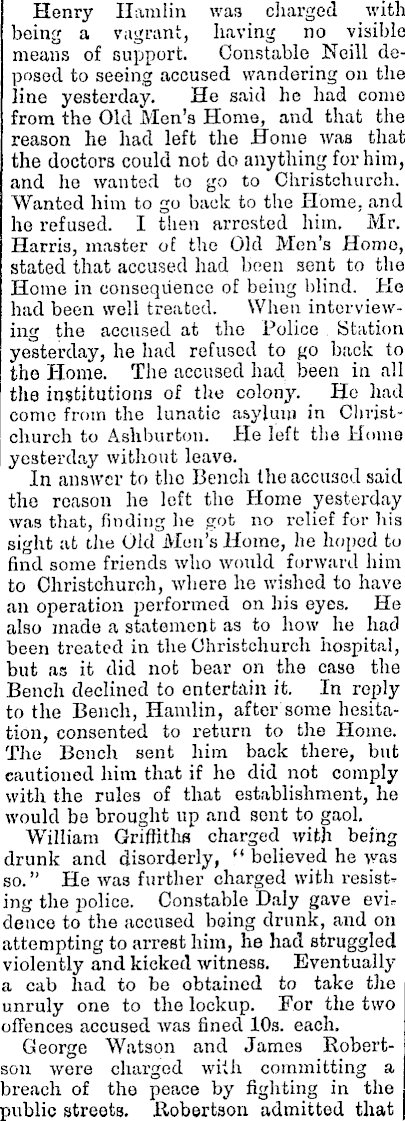 Henry Hamlin was charged with being a vagrant, having no visible means of support. Constable Neill deposed to seeing accused wandering on the line yesterday. He said he had come from the Old Men's Home, and that the reason he had left the Home was that the doctors could not do anything for him, and he wanted to go to Christchurch. Wanted him to go back to the Home, and he refused. I then arrested him. Mr. Harris, master of the Old Men's Home, stated that accused had been sent to the Home in consequence of being blind. He had been well treated. When interviewing the accused at the Police Station yesterday, he had refused to go back to the Home. The accused had been in all the institutions of the colony. He had come from the lunatic asylum in Christchurch to Ashburton. He left the Home yesterday without leave.

In answer to the Bench the accused said the reason he left the Home yesterday was that, finding he got no relief for his sight at the Old Men's Home, he hoped to find some friends who would forward him to Christchurch, where he wished to have an operation performed on his eyes. He also made a statement as to how he had been treated in the Christchurch hospital, but as it did not bear on the case the Bench declined to entertain it. In reply to the Bench, Hamlin, after some hesitation, consented to return to the Home. The Bench sent him back there, but cautioned him that if he did not comply with the rules of that establishment, he would be brought up and sent to gaol.

William Griffiths charged with being drunk and disorderly, "believed he was so." He was further charged with resisting the police. Constable Daly gave evidence to the accused being drunk, and on attempting to arrest him, he had struggled violently and kicked witness. Eventually a cab had to be obtained to take the unruly one to the lockup. For the two offences accused was fined 10s. each.

George Watson and James Robertson were charged with committing a breach of the peace by fighting in the public streets. Robertson admitted that